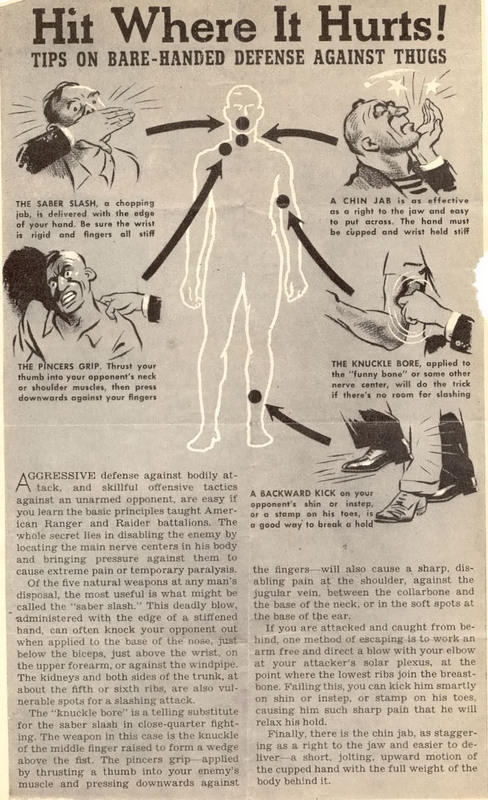 Hit Where It Hurts!
TIPS ON BARE-HANDED DEFENSE AGAINST THUGS

THE SABER SLASH, a chopping jab, is delivered with the edge of your hand. Be sure the wrist is rigid and fingers all stiff

A CHIN JAB is as effective as a right to the jaw and easy to put across. The hand must be cupped and wrist held stiff

THE PINCERS GRIP. Thrust your thumb into your opponent's neck or shoulder muscles, then press downwards against your fingers

THE KNUCKLE BORE, applied to the "funny bone" or some other nerve center, will do the trick if there's no room for slashing

A BACKWARD KICK on your opponent's shin or instep, or a stamp on his toes, is a good way to break a hold

AGGRESSIVE defense against bodily attack, and skillful offensive tactics against an unarmed opponent, are easy if you learn the basic principles taught American Ranger and Raider battalions. The whole secret lies in disabling the enemy by locating the main nerve centers in his body and bringing pressure against them to cause extreme pain or temporary paralysis.

Of the five natural weapons at any man's disposal, the most useful is what might be called the "saber slash." This deadly blow, administered with the edge of a stiffened hand, can often knock your opponent out when applied to the base of the nose, just below the biceps, just above the wrist, on the upper forearm, or against the windpipe. The kidneys and both sides of the trunk, at about the fifth or sixth ribs, are also vulnerable spots for a slashing attack.

The "knuckle bore" is a telling substitute for the saber slash in close-quarter fighting. The weapon in this case is the knuckle of the middle finger raised to form a wedge above the fist. The pincers grip—applied by thrusting a thumb into your enemy's muscle and pressing downwards against the fingers—will also cause a sharp, disabling pain at the shoulder, against the jugular vein, between the collarbone and the base of the neck, or in the soft spots at the base of the ear.

If you are attacked and caught from behind, one method of escaping is to work an arm free and direct a blow with your elbow at your attacker's solar plexus, at the point where the lowest ribs join the breastbone. Failing this, you can kick him smartly on shin or instep, or stamp on his toes, causing him such sharp pain that he will relax his hold.

Finally, there is the chin jab, as staggering as a right to the jaw and easier to deliver—a short, jolting, upward motion of the cupped hand with the full weight of the body behind it.